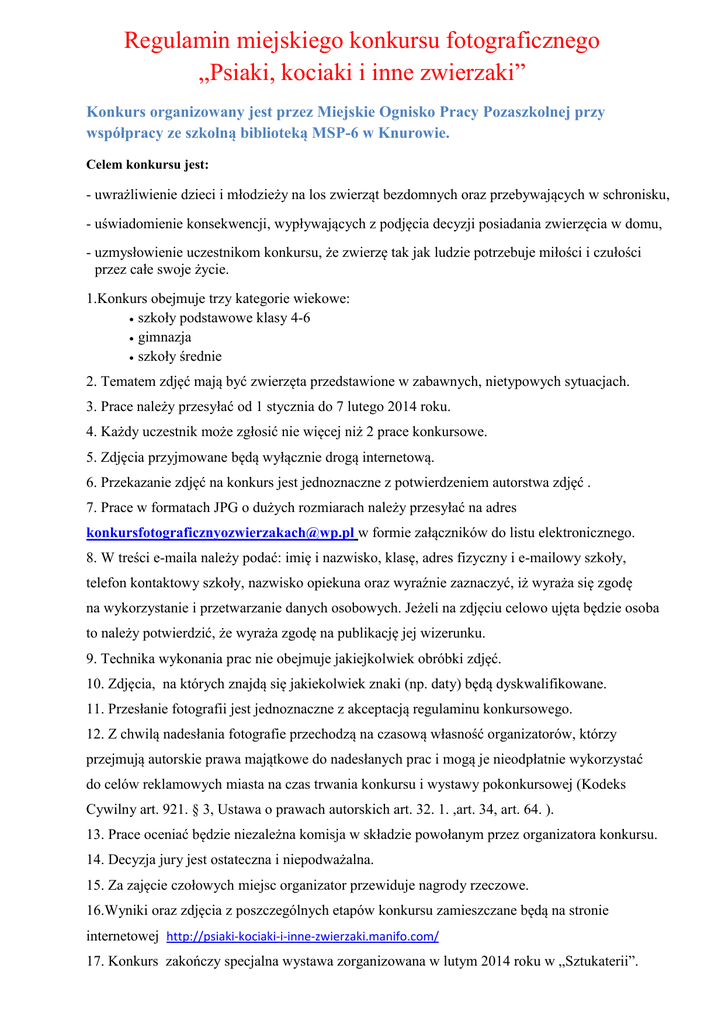 Regulamin miejskiego konkursu fotograficznego
„Psiaki, kociaki i inne zwierzaki”

Konkurs organizowany jest przez Miejskie Ognisko Pracy Pozaszkolnej przy współpracy ze szkolną biblioteką MSP-6 w Knurowie.

Celem konkursu jest:

- uwrażliwienie dzieci i młodzieży na los zwierząt bezdomnych oraz przebywających w schronisku,

- uświadomienie konsekwencji, wypływających z podjęcia decyzji posiadania zwierzęcia w domu,

- uzmysłowienie uczestnikom konkursu, że zwierzę tak jak ludzie potrzebuje miłości i czułości przez całe swoje życie.

1.Konkurs obejmuje trzy kategorie wiekowe:
• szkoły podstawowe klasy 4-6
• gimnazja
• szkoły średnie

2. Tematem zdjęć mają być zwierzęta przedstawione w zabawnych, nietypowych sytuacjach.

3. Prace należy przesyłać od 1 stycznia do 7 lutego 2014 roku.

4. Każdy uczestnik może zgłosić nie więcej niż 2 prace konkursowe.

5. Zdjęcia przyjmowane będą wyłącznie drogą internetową.

6. Przekazanie zdjęć na konkurs jest jednoznaczne z potwierdzeniem autorstwa zdjęć .

7. Prace w formatach JPG o dużych rozmiarach należy przesyłać na adres konkursfotograficznyozwierzakach@wp.pl w formie załączników do listu elektronicznego.

8. W treści e-maila należy podać: imię i nazwisko, klasę, adres fizyczny i e-mailowy szkoły, telefon kontaktowy szkoły, nazwisko opiekuna oraz wyraźnie zaznaczyć, iż wyraża się zgodę na wykorzystanie i przetwarzanie danych osobowych. Jeżeli na zdjęciu celowo ujęta będzie osoba to należy potwierdzić, że wyraża zgodę na publikację jej wizerunku.

9. Technika wykonania prac nie obejmuje jakiejkolwiek obróbki zdjęć.

10. Zdjęcia, na których znajdą się jakiekolwiek znaki (np. daty) będą dyskwalifikowane.

11. Przesłanie fotografii jest jednoznaczne z akceptacją regulaminu konkursowego.

12. Z chwilą nadesłania fotografie przechodzą na czasową własność organizatorów, którzy przejmują autorskie prawa majątkowe do nadesłanych prac i mogą je nieodpłatnie wykorzystać do celów reklamowych miasta na czas trwania konkursu i wystawy pokonkursowej (Kodeks Cywilny art. 921. § 3, Ustawa o prawach autorskich art. 32. 1. ,art. 34, art. 64. ).

13. Prace oceniać będzie niezależna komisja w składzie powołanym przez organizatora konkursu.

14. Decyzja jury jest ostateczna i niepodważalna.

15. Za zajęcie czołowych miejsc organizator przewiduje nagrody rzeczowe.

16.Wyniki oraz zdjęcia z poszczególnych etapów konkursu zamieszczane będą na stronie internetowej http://psiaki-kociaki-i-inne-zwierzaki.manifo.com/

17. Konkurs zakończy specjalna wystawa zorganizowana w lutym 2014 roku w „Sztukaterii”.